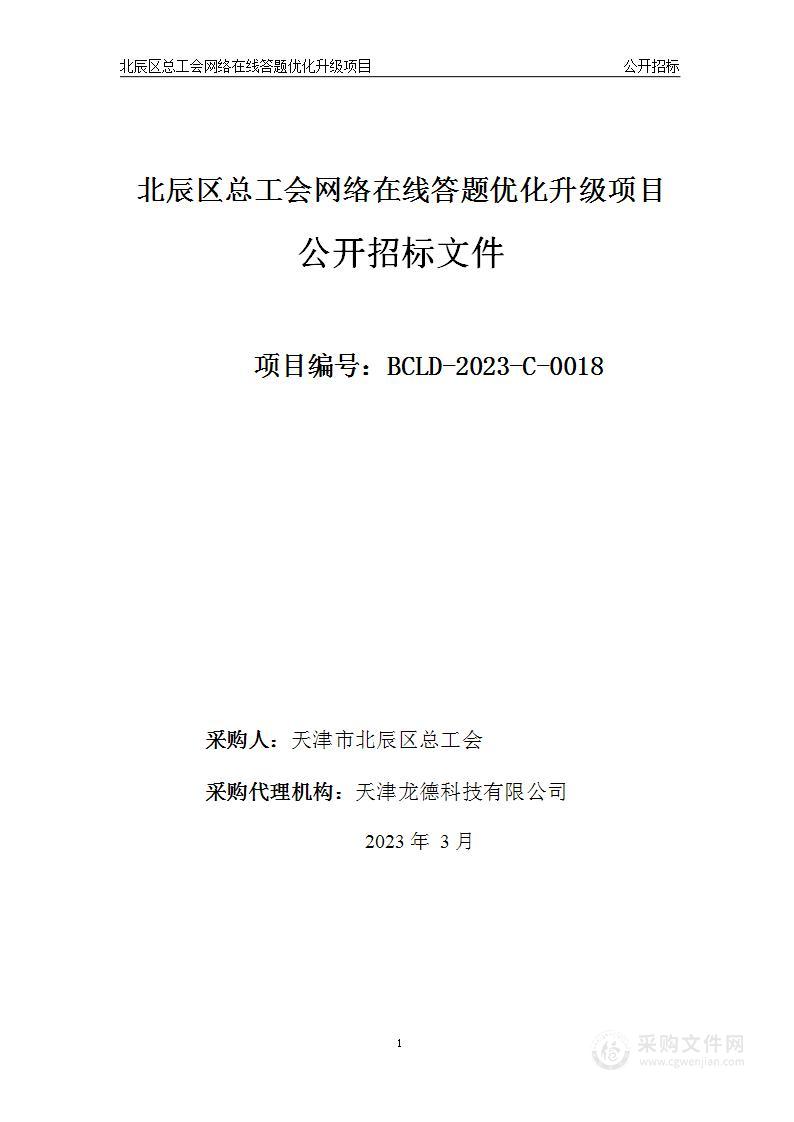 北辰区总工会网络在线答题优化升级项目　　公开招标

北辰区总工会网络在线答题优化升级项目

公开招标文件

项目编号：BCLD-2023-C-0018

采购人：天津市北辰区总工会

采购代理机构：天津龙德科技有限公司

2023 年 3 月

1

采购文件网
www.cgwenjian.com